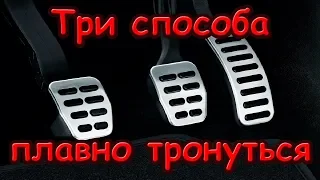 Три способа

плавно тронуться